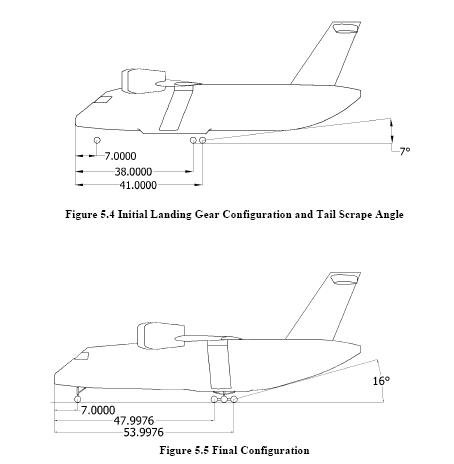 7.0000
38.0000
41.0000
7°

Figure 5.4 Initial Landing Gear Configuration and Tail Scrape Angle

16°
7.0000
47.9976
53.9976

Figure 5.5 Final Configuration